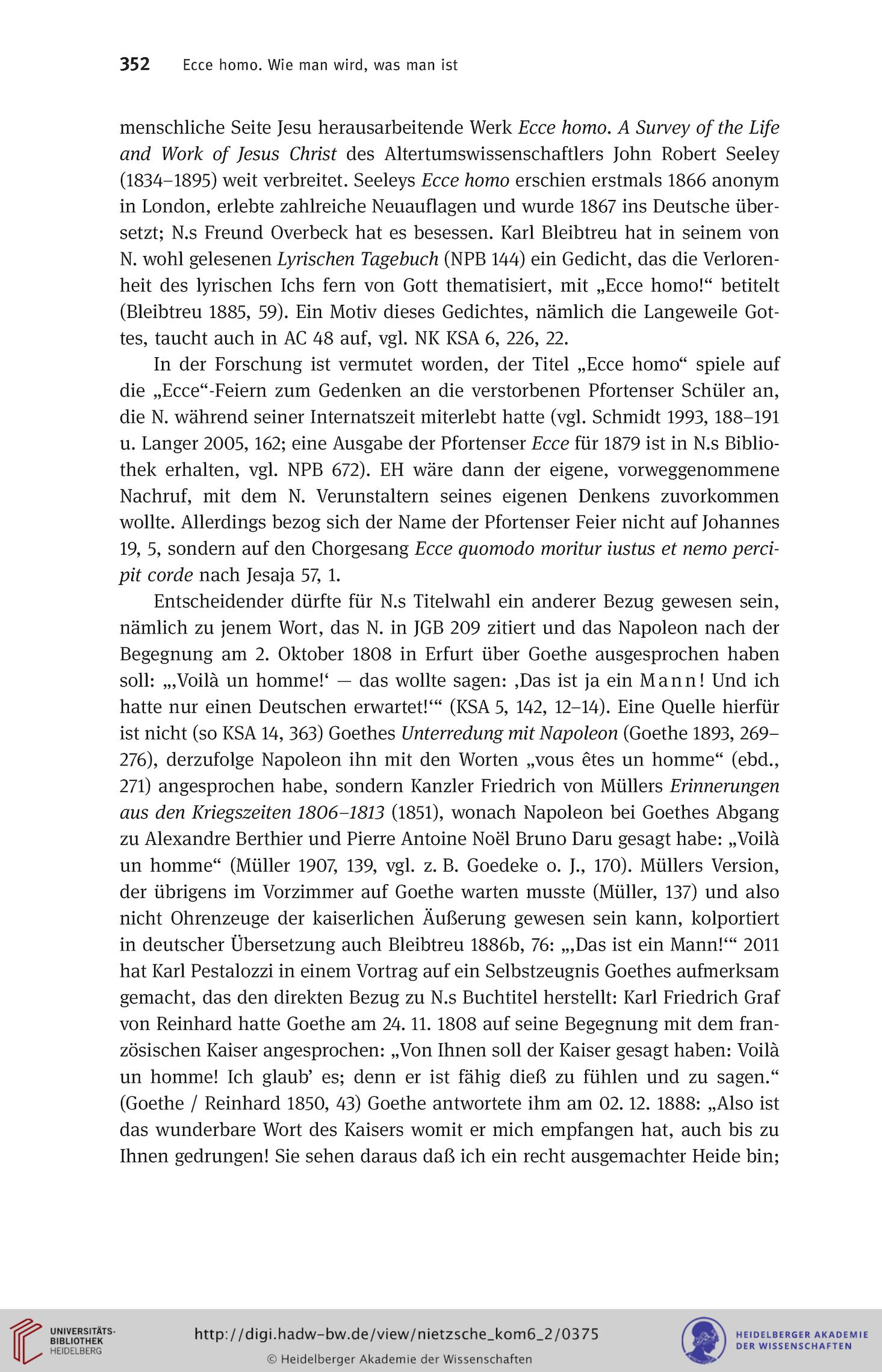 352 Ecce homo. Wie man wird, was man ist

menschliche Seite Jesu herausarbeitende Werk Ecce homo. A Survey of the Life and Work of Jesus Christ des Altertumswissenschaftlers John Robert Seeley (1834–1895) weit verbreitet. Seeleys Ecce homo erschien erstmals 1866 anonym in London, erlebte zahlreiche Neuauflagen und wurde 1867 ins Deutsche übersetzt; N.s Freund Overbeck hat es besessen. Karl Bleibtreu hat in seinem von N. wohl gelesenen Lyrischen Tagebuch (NPB 144) ein Gedicht, das die Verlorenheit des lyrischen Ichs fern von Gott thematisiert, mit „Ecce homo!“ betitelt (Bleibtreu 1885, 59). Ein Motiv dieses Gedichtes, nämlich die Langeweile Gottes, taucht auch in AC 48 auf, vgl. NK KSA 6, 226, 22.

In der Forschung ist vermutet worden, der Titel „Ecce homo“ spiele auf die „Ecce“-Feiern zum Gedenken an die verstorbenen Pfortenser Schüler an, die N. während seiner Internatszeit miterlebt hatte (vgl. Schmidt 1993, 188–191 u. Langer 2005, 162; eine Ausgabe der Pfortenser Ecce für 1879 ist in N.s Bibliothek erhalten, vgl. NPB 672). EH wäre dann der eigene, vorweggenommene Nachruf, mit dem N. Verunstaltern seines eigenen Denkens zuvorkommen wollte. Allerdings bezog sich der Name der Pfortenser Feier nicht auf Johannes 19, 5, sondern auf den Chorgesang Ecce quomodo moritur iustus et nemo percipit corde nach Jesaja 57, 1.

Entscheidender dürfte für N.s Titelwahl ein anderer Bezug gewesen sein, nämlich zu jenem Wort, das N. in JGB 209 zitiert und das Napoleon nach der Begegnung am 2. Oktober 1808 in Erfurt über Goethe ausgesprochen haben soll: „‚Voilà un homme!‘ — das wollte sagen: ‚Das ist ja ein Mann! Und ich hatte nur einen Deutschen erwartet!‘“ (KSA 5, 142, 12–14). Eine Quelle hierfür ist nicht (so KSA 14, 363) Goethes Unterredung mit Napoleon (Goethe 1893, 269–276), derzufolge Napoleon ihn mit den Worten „vous êtes un homme“ (ebd., 271) angesprochen habe, sondern Kanzler Friedrich von Müllers Erinnerungen aus den Kriegszeiten 1806–1813 (1851), wonach Napoleon bei Goethes Abgang zu Alexandre Berthier und Pierre Antoine Noël Bruno Daru gesagt habe: „Voilà un homme“ (Müller 1907, 139, vgl. z. B. Goedeke o. J., 170). Müllers Version, der übrigens im Vorzimmer auf Goethe warten musste (Müller, 137) und also nicht Ohrenzeuge der kaiserlichen Äußerung gewesen sein kann, kolportiert in deutscher Übersetzung auch Bleibtreu 1886b, 76: „‚Das ist ein Mann!‘“ 2011 hat Karl Pestalozzi in einem Vortrag auf ein Selbstzeugnis Goethes aufmerksam gemacht, das den direkten Bezug zu N.s Buchtitel herstellt: Karl Friedrich Graf von Reinhard hatte Goethe am 24. 11. 1808 auf seine Begegnung mit dem französischen Kaiser angesprochen: „Von Ihnen soll der Kaiser gesagt haben: Voilà un homme! Ich glaub’ es; denn er ist fähig dieß zu fühlen und zu sagen.“ (Goethe / Reinhard 1850, 43) Goethe antwortete ihm am 02. 12. 1888: „Also ist das wunderbare Wort des Kaisers womit er mich empfangen hat, auch bis zu Ihnen gedrungen! Sie sehen daraus daß ich ein recht ausgemachter Heide bin;

UNIVERSITÄTS-BIBLIOTHEK HEIDELBERG
http://digi.hadw-bw.de/view/nietzsche_kom6_2/0375
© Heidelberger Akademie der Wissenschaften
HEIDELBERGER AKADEMIE DER WISSENSCHAFTEN